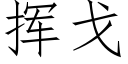 挥戈